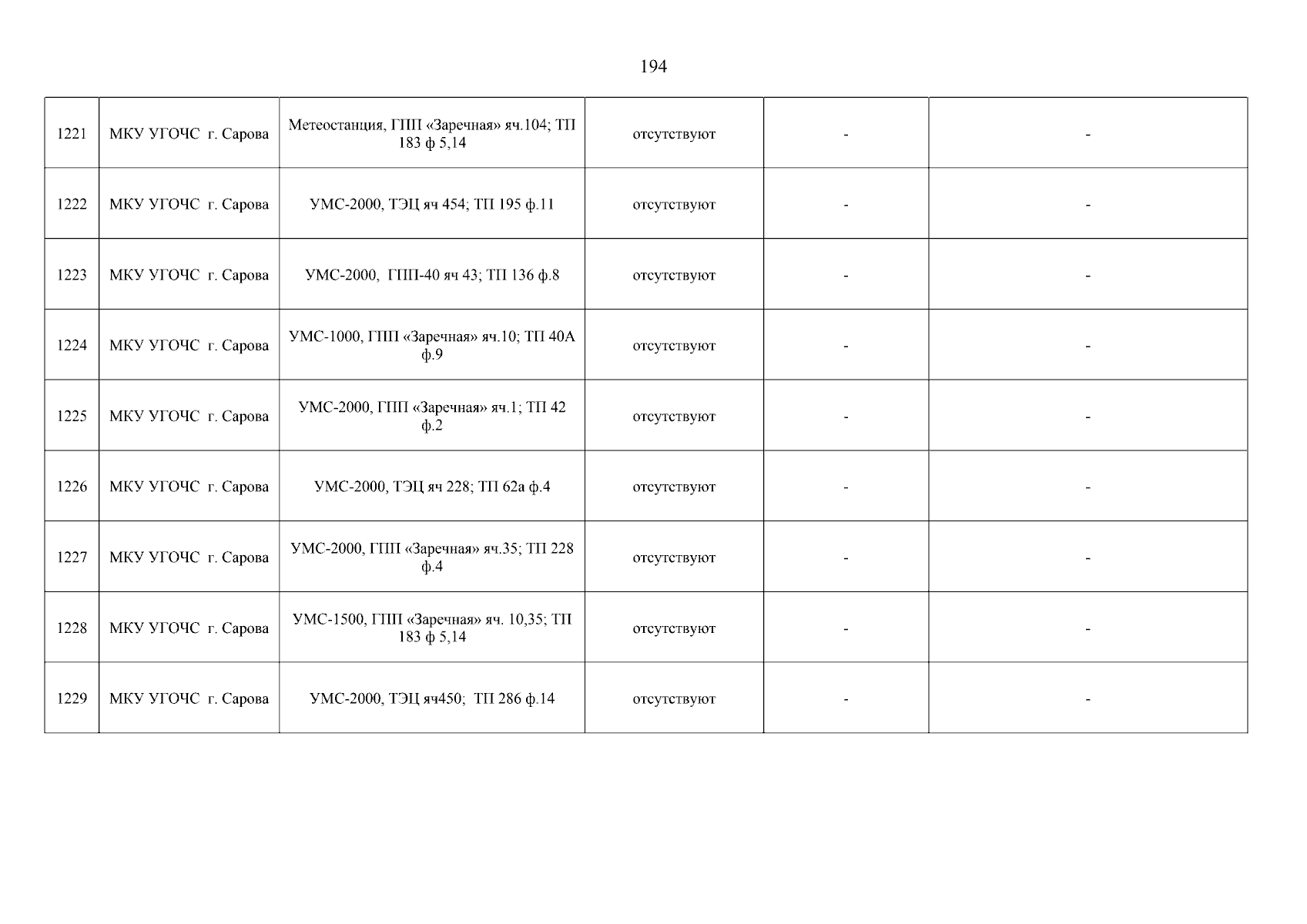 194

| 1221 | МКУ УГОЧС г. Сарова | Метеостанция, ГПП «Заречная» яч.104; ТП 183 ф 5,14 | отсутствуют | - | - |
|---|---|---|---|---|---|
| 1222 | МКУ УГОЧС г. Сарова | УМС-2000, ТЭЦ яч 454; ТП 195 ф.11 | отсутствуют | - | - |
| 1223 | МКУ УГОЧС г. Сарова | УМС-2000, ГПП-40 яч 43; ТП 136 ф.8 | отсутствуют | - | - |
| 1224 | МКУ УГОЧС г. Сарова | УМС-1000, ГПП «Заречная» яч.10; ТП 40А ф.9 | отсутствуют | - | - |
| 1225 | МКУ УГОЧС г. Сарова | УМС-2000, ГПП «Заречная» яч.1; ТП 42 ф.2 | отсутствуют | - | - |
| 1226 | МКУ УГОЧС г. Сарова | УМС-2000, ТЭЦ яч 228; ТП 62а ф.4 | отсутствуют | - | - |
| 1227 | МКУ УГОЧС г. Сарова | УМС-2000, ГПП «Заречная» яч.35; ТП 228 ф.4 | отсутствуют | - | - |
| 1228 | МКУ УГОЧС г. Сарова | УМС-1500, ГПП «Заречная» яч. 10,35; ТП 183 ф 5,14 | отсутствуют | - | - |
| 1229 | МКУ УГОЧС г. Сарова | УМС-2000, ТЭЦ яч450; ТП 286 ф.14 | отсутствуют | - | - |